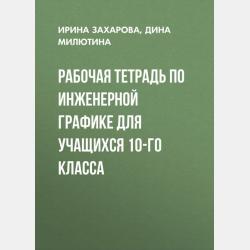 ИРИНА ЗАХАРОВА, ДИНА МИЛЮТИНА

РАБОЧАЯ ТЕТРАДЬ ПО ИНЖЕНЕРНОЙ ГРАФИКЕ ДЛЯ УЧАЩИХСЯ 10-ГО КЛАССА